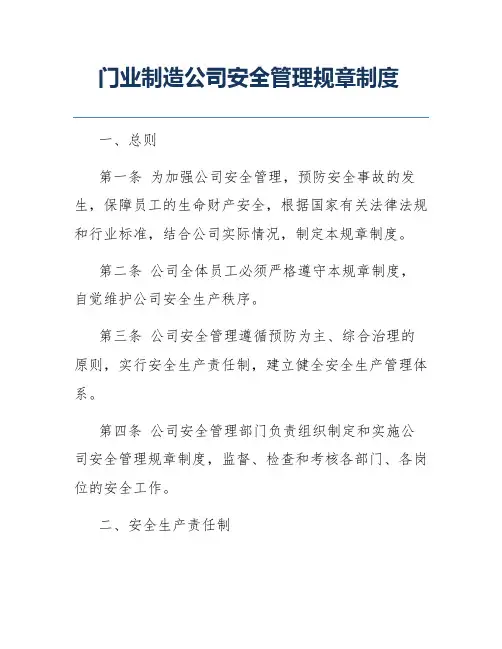 门业制造公司安全管理规章制度

一、总则

第一条 为加强公司安全管理，预防安全事故的发生，保障员工的生命财产安全，根据国家有关法律法规和行业标准，结合公司实际情况，制定本规章制度。

第二条 公司全体员工必须严格遵守本规章制度，自觉维护公司安全生产秩序。

第三条 公司安全管理遵循预防为主、综合治理的原则，实行安全生产责任制，建立健全安全生产管理体系。

第四条 公司安全管理部门负责组织制定和实施公司安全管理规章制度，监督、检查和考核各部门、各岗位的安全工作。

二、安全生产责任制